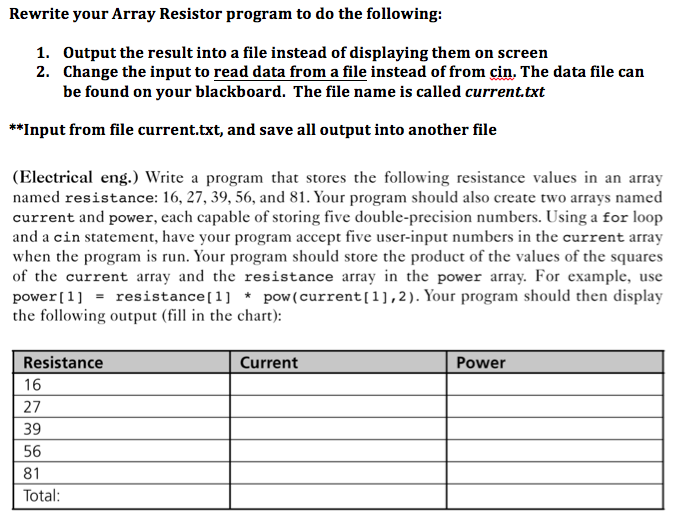 Rewrite your Array Resistor program to do the following:

1. Output the result into a file instead of displaying them on screen
2. Change the input to read data from a file instead of from cin. The data file can be found on your blackboard. The file name is called current.txt

**Input from file current.txt, and save all output into another file

(Electrical eng.) Write a program that stores the following resistance values in an array named resistance: 16, 27, 39, 56, and 81. Your program should also create two arrays named current and power, each capable of storing five double-precision numbers. Using a for loop and a cin statement, have your program accept five user-input numbers in the current array when the program is run. Your program should store the product of the values of the squares of the current array and the resistance array in the power array. For example, use power[1] = resistance[1] * pow(current[1],2). Your program should then display the following output (fill in the chart):

| Resistance | Current | Power |
|---|---|---|
| 16 | | |
| 27 | | |
| 39 | | |
| 56 | | |
| 81 | | |
| Total: | | |